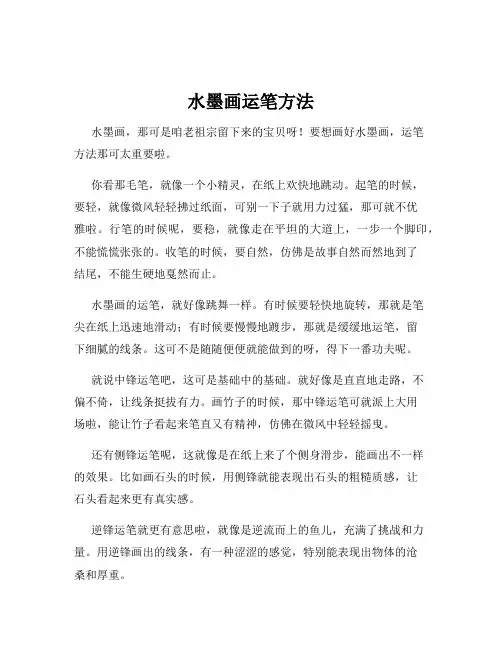 水墨画运笔方法

水墨画，那可是咱老祖宗留下来的宝贝呀！要想画好水墨画，运笔方法那可太重要啦。

你看那毛笔，就像一个小精灵，在纸上欢快地跳动。起笔的时候，要轻，就像微风轻轻拂过纸面，可别一下子就用力过猛，那可就不优雅啦。行笔的时候呢，要稳，就像走在平坦的大道上，一步一个脚印，不能慌慌张张的。收笔的时候，要自然，仿佛是故事自然而然地到了结尾，不能生硬地戛然而止。

水墨画的运笔，就好像跳舞一样。有时候要轻快地旋转，那就是笔尖在纸上迅速地滑动；有时候要慢慢地踱步，那就是缓缓地运笔，留下细腻的线条。这可不是随随便便就能做到的呀，得下一番功夫呢。

就说中锋运笔吧，这可是基础中的基础。就好像是直直地走路，不偏不倚，让线条挺拔有力。画竹子的时候，那中锋运笔可就派上大用场啦，能让竹子看起来笔直又有精神，仿佛在微风中轻轻摇曳。

还有侧锋运笔呢，这就像是在纸上来了个侧身滑步，能画出不一样的效果。比如画石头的时候，用侧锋就能表现出石头的粗糙质感，让石头看起来更有真实感。

逆锋运笔就更有意思啦，就像是逆流而上的鱼儿，充满了挑战和力量。用逆锋画出的线条，有一种涩涩的感觉，特别能表现出物体的沧桑和厚重。